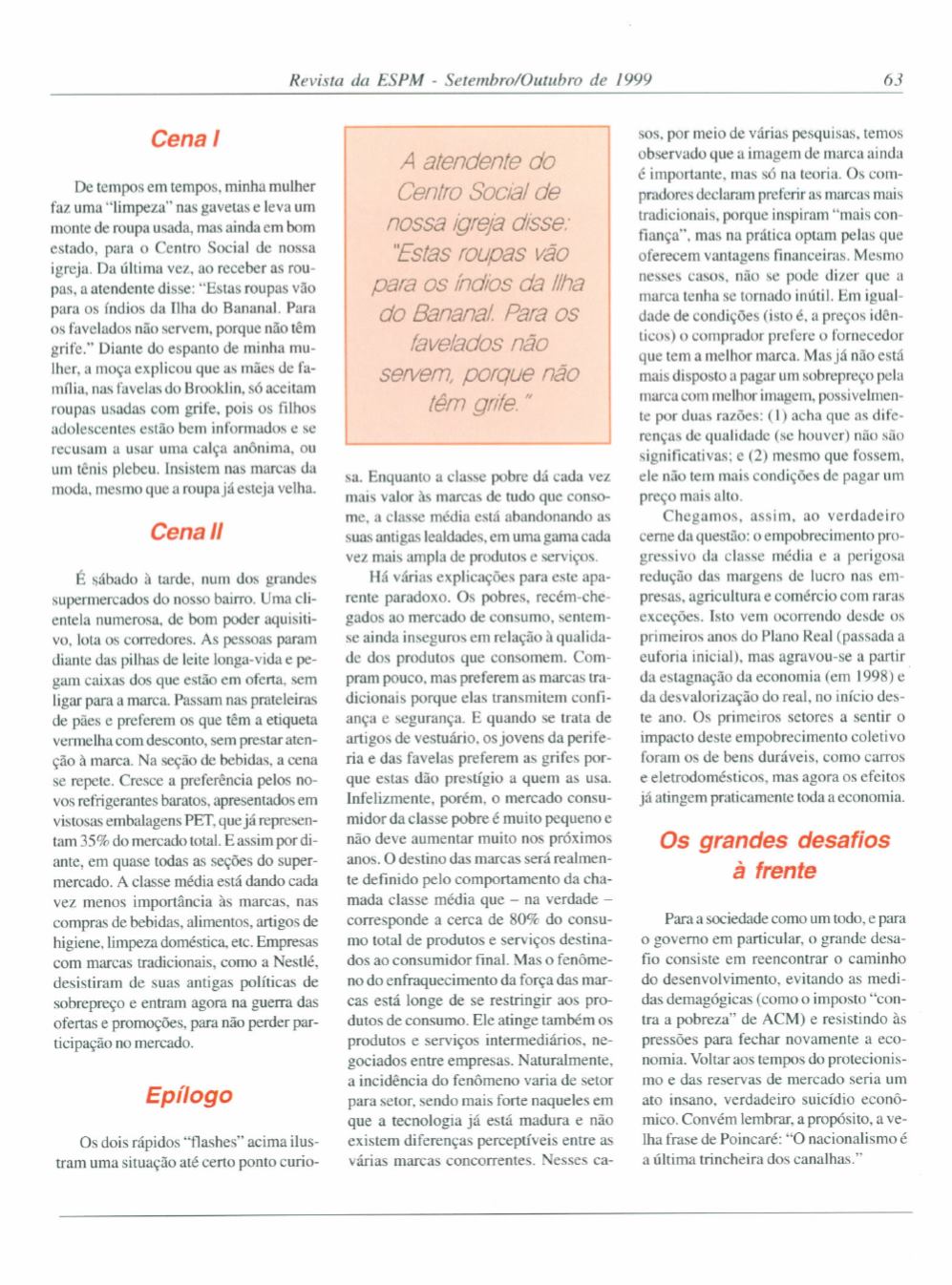 Revista da ESPM - Setembro/Outubro de 1999

63

Cena I

De tempos em tempos, minha mulher faz uma "limpeza" nas gavetas e leva um monte de roupa usada, mas ainda em bom estado, para o Centro Social de nossa igreja. Da última vez, ao receber as roupas, a atendente disse: "Estas roupas vão para os índios da Ilha do Bananal. Para os favelados não servem, porque não têm grife." Diante do espanto de minha mulher, a moça explicou que as mães de família, nas favelas do Brooklin, só aceitam roupas usadas com grife, pois os filhos adolescentes estão bem informados e se recusam a usar uma calça anônima, ou um tênis plebeu. Insistem nas marcas da moda, mesmo que a roupa já esteja velha.

Cena II

É sábado à tarde, num dos grandes supermercados do nosso bairro. Uma clientela numerosa, de bom poder aquisitivo, lota os corredores. As pessoas param diante das pilhas de leite longa-vida e pegam caixas dos que estão em oferta, sem ligar para a marca. Passam nas prateleiras de pães e preferem os que têm a etiqueta vermelha com desconto, sem prestar atenção à marca. Na seção de bebidas, a cena se repete. Cresce a preferência pelos novos refrigerantes baratos, apresentados em vistosas embalagens PET, que já representam 35% do mercado total. E assim por diante, em quase todas as seções do supermercado. A classe média está dando cada vez menos importância às marcas, nas compras de bebidas, alimentos, artigos de higiene, limpeza doméstica, etc. Empresas com marcas tradicionais, como a Nestlé, desistiram de suas antigas políticas de sobrepreço e entram agora na guerra das ofertas e promoções, para não perder participação no mercado.

Epílogo

Os dois rápidos "flashes" acima ilustram uma situação até certo ponto curiosa. Enquanto a classe pobre dá cada vez mais valor às marcas de tudo que consome, a classe média está abandonando as suas antigas lealdades, em uma gama cada vez mais ampla de produtos e serviços.

A atendente do Centro Social de nossa igreja disse: "Estas roupas vão para os índios da Ilha do Bananal. Para os favelados não servem, porque não têm grife."

Há várias explicações para este aparente paradoxo. Os pobres, recém-chegados ao mercado de consumo, sentem-se ainda inseguros em relação à qualidade dos produtos que consomem. Compram pouco, mas preferem as marcas tradicionais porque elas transmitem confiança e segurança. E quando se trata de artigos de vestuário, os jovens da periferia e das favelas preferem as grifes porque estas dão prestígio a quem as usa. Infelizmente, porém, o mercado consumidor da classe pobre é muito pequeno e não deve aumentar muito nos próximos anos. O destino das marcas será realmente definido pelo comportamento da chamada classe média que – na verdade – corresponde a cerca de 80% do consumo total de produtos e serviços destinados ao consumidor final. Mas o fenômeno do enfraquecimento da força das marcas está longe de se restringir aos produtos de consumo. Ele atinge também os produtos e serviços intermediários, negociados entre empresas. Naturalmente, a incidência do fenômeno varia de setor para setor, sendo mais forte naqueles em que a tecnologia já está madura e não existem diferenças perceptíveis entre as várias marcas concorrentes. Nesses casos, por meio de várias pesquisas, temos observado que a imagem de marca ainda é importante, mas só na teoria. Os compradores declaram preferir as marcas mais tradicionais, porque inspiram "mais confiança", mas na prática optam pelas que oferecem vantagens financeiras. Mesmo nesses casos, não se pode dizer que a marca tenha se tornado inútil. Em igualdade de condições (isto é, a preços idênticos) o comprador prefere o fornecedor que tem a melhor marca. Mas já não está mais disposto a pagar um sobrepreço pela marca com melhor imagem, possivelmente por duas razões: (1) acha que as diferenças de qualidade (se houver) não são significativas; e (2) mesmo que fossem, ele não tem mais condições de pagar um preço mais alto.

Chegamos, assim, ao verdadeiro cerne da questão: o empobrecimento progressivo da classe média e a perigosa redução das margens de lucro nas empresas, agricultura e comércio com raras exceções. Isto vem ocorrendo desde os primeiros anos do Plano Real (passada a euforia inicial), mas agravou-se a partir da estagnação da economia (em 1998) e da desvalorização do real, no início deste ano. Os primeiros setores a sentir o impacto deste empobrecimento coletivo foram os de bens duráveis, como carros e eletrodomésticos, mas agora os efeitos já atingem praticamente toda a economia.

Os grandes desafios à frente

Para a sociedade como um todo, e para o governo em particular, o grande desafio consiste em reencontrar o caminho do desenvolvimento, evitando as medidas demagógicas (como o imposto "contra a pobreza" de ACM) e resistindo às pressões para fechar novamente a economia. Voltar aos tempos do protecionismo e das reservas de mercado seria um ato insano, verdadeiro suicídio econômico. Convém lembrar, a propósito, a velha frase de Poincaré: "O nacionalismo é a última trincheira dos canalhas."